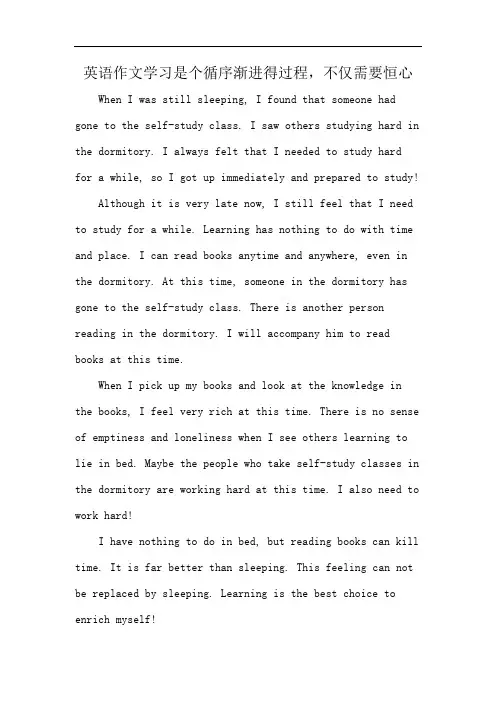 英语作文学习是个循序渐进得过程，不仅需要恒心

When I was still sleeping, I found that someone had gone to the self-study class. I saw others studying hard in the dormitory. I always felt that I needed to study hard for a while, so I got up immediately and prepared to study!

Although it is very late now, I still feel that I need to study for a while. Learning has nothing to do with time and place. I can read books anytime and anywhere, even in the dormitory. At this time, someone in the dormitory has gone to the self-study class. There is another person reading in the dormitory. I will accompany him to read books at this time.

When I pick up my books and look at the knowledge in the books, I feel very rich at this time. There is no sense of emptiness and loneliness when I see others learning to lie in bed. Maybe the people who take self-study classes in the dormitory are working hard at this time. I also need to work hard!

I have nothing to do in bed, but reading books can kill time. It is far better than sleeping. This feeling can not be replaced by sleeping. Learning is the best choice to enrich myself!